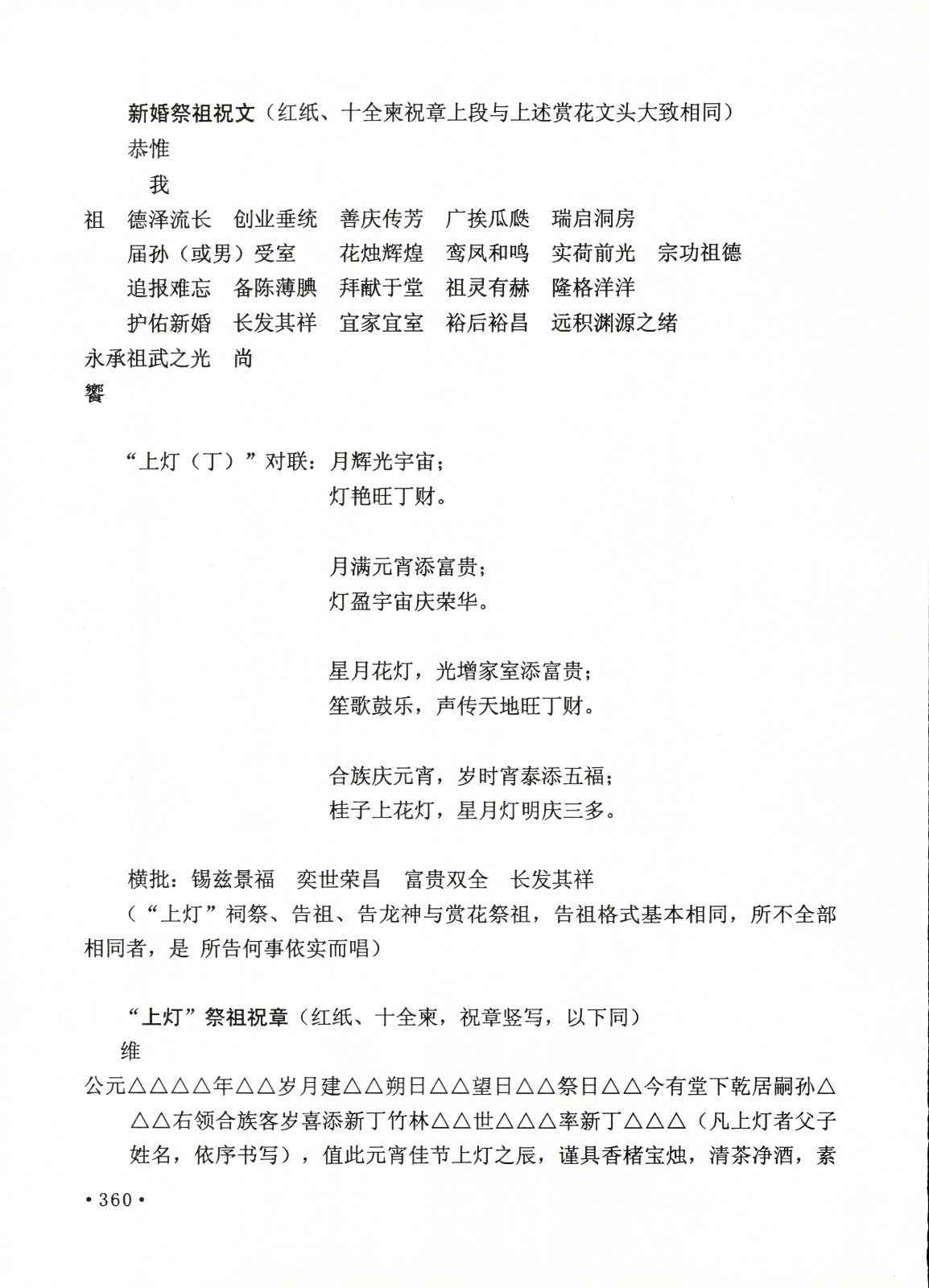 新婚祭祖祝文（红纸、十全柬祝章上段与上述赏花文头大致相同）
恭惟
我
祖　德泽流长　创业垂统　善庆传芳　广挨瓜瓞　瑞启洞房
届孙（或男）受室　花烛辉煌　鸾凤和鸣　实荷前光　宗功祖德
追报难忘　备陈薄腆　拜献于堂　祖灵有赫　隆格洋洋
护佑新婚　长发其祥　宜家宜室　裕后裕昌　远积渊源之绪
永承祖武之光　尚
饗

“上灯（丁）”对联：月辉光宇宙；
灯艳旺丁财。

月满元宵添富贵；
灯盈宇宙庆荣华。

星月花灯，光增家室添富贵；
笙歌鼓乐，声传天地旺丁财。

合族庆元宵，岁时宵泰添五福；
桂子上花灯，星月灯明庆三多。

横批：锡兹景福　奕世荣昌　富贵双全　长发其祥
（“上灯”祠祭、告祖、告龙神与赏花祭祖，告祖格式基本相同，所不全部相同者，是 所告何事依实而唱）

“上灯”祭祖祝章（红纸、十全柬，祝章竖写，以下同）
维
公元△△△△年△△岁月建△△朔日△△望日△△祭日△△今有堂下乾居嗣孙△△△右领合族客岁喜添新丁竹林△△世△△△率新丁△△△（凡上灯者父子姓名，依序书写），值此元宵佳节上灯之辰，谨具香楮宝烛，清茶净酒，素

• 360 •